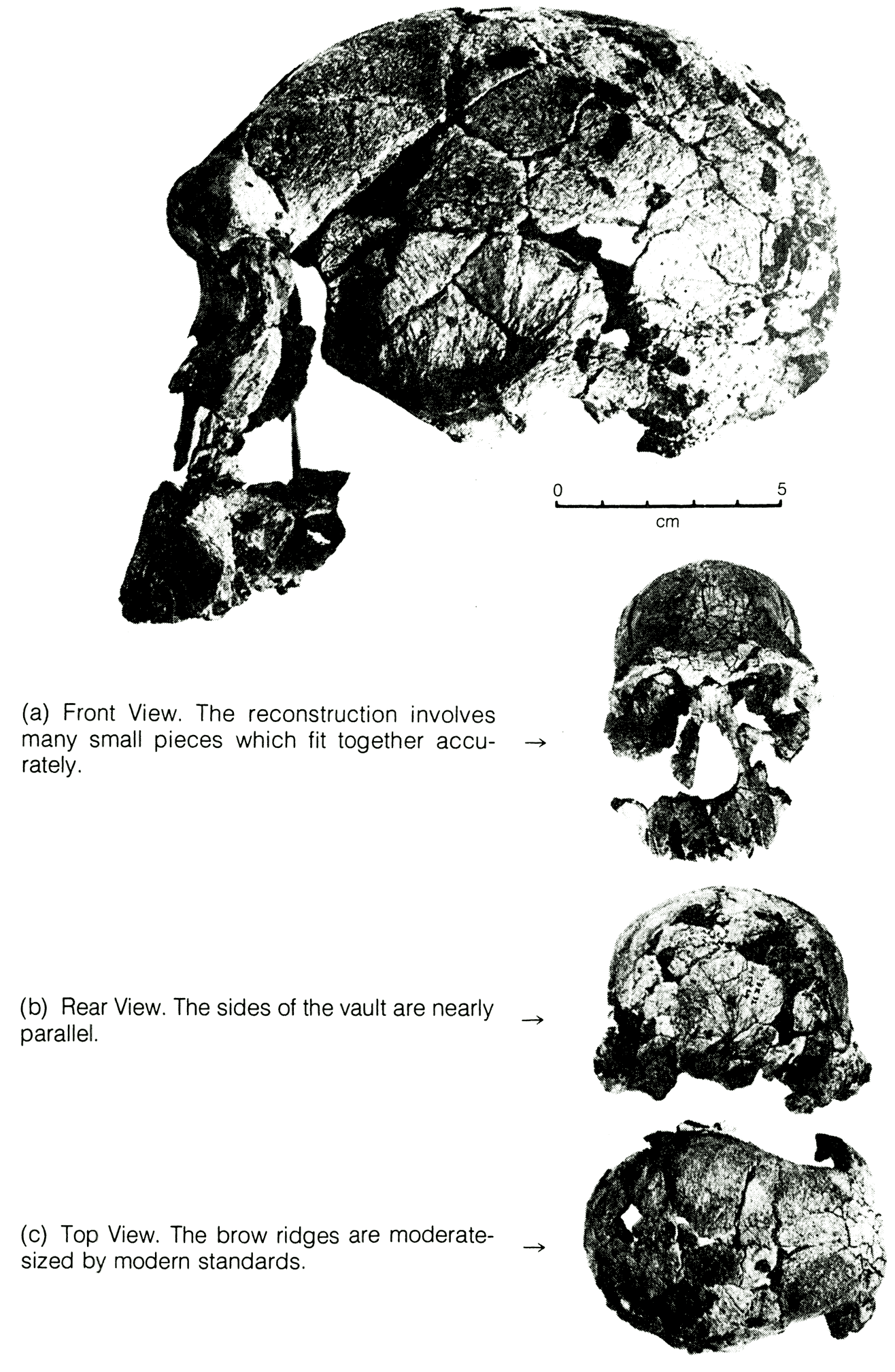 0 5
cm

(a) Front View. The reconstruction involves many small pieces which fit together accurately. →

(b) Rear View. The sides of the vault are nearly parallel. →

(c) Top View. The brow ridges are moderate-sized by modern standards. →